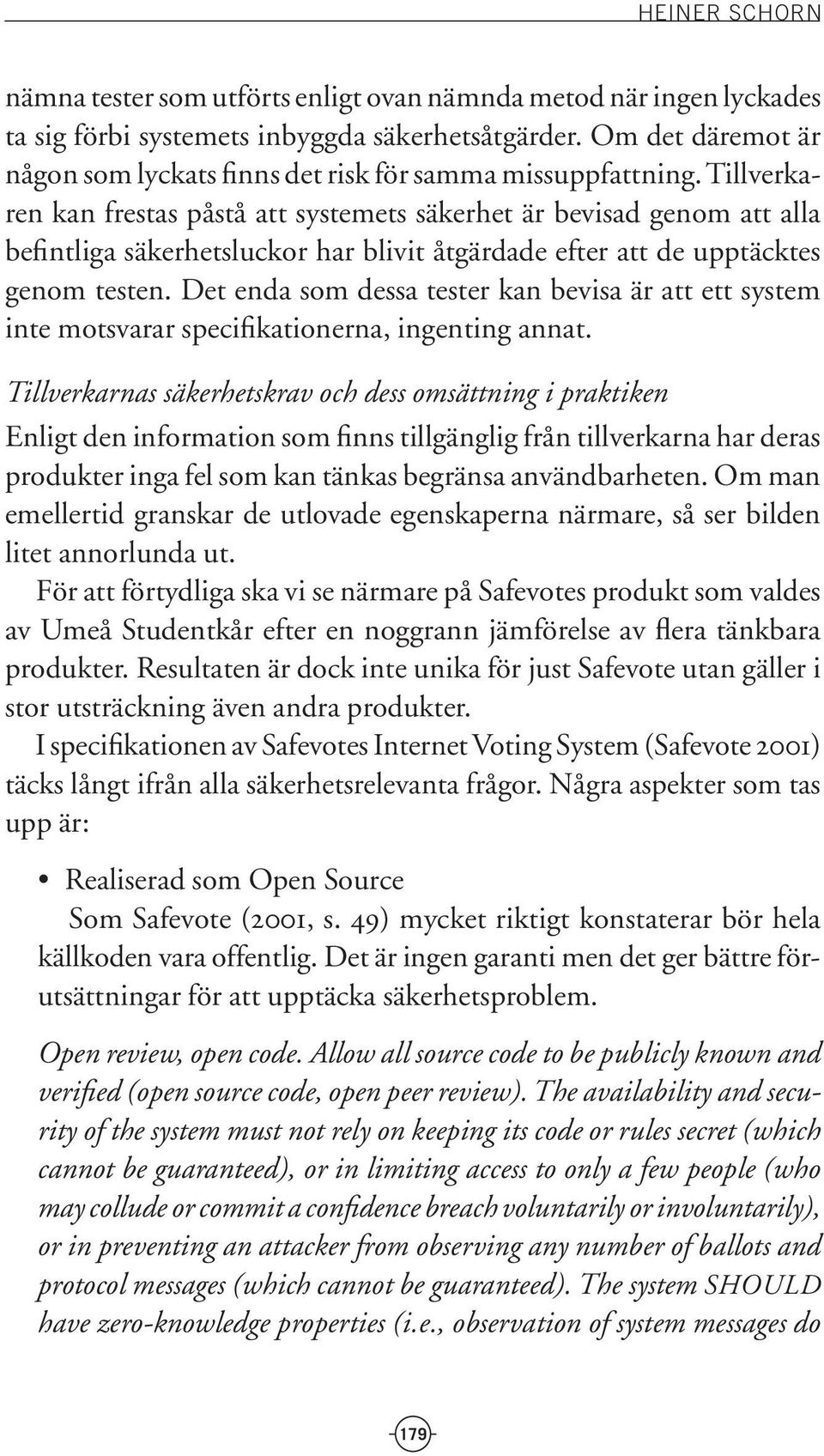 HEINER SCHORN

nämna tester som utförts enligt ovan nämnda metod när ingen lyckades ta sig förbi systemets inbyggda säkerhetsåtgärder. Om det däremot är någon som lyckats finns det risk för samma missuppfattning. Tillverkaren kan frestas påstå att systemets säkerhet är bevisad genom att alla befintliga säkerhetsluckor har blivit åtgärdade efter att de upptäcktes genom testen. Det enda som dessa tester kan bevisa är att ett system inte motsvarar specifikationerna, ingenting annat.

Tillverkarnas säkerhetskrav och dess omsättning i praktiken

Enligt den information som finns tillgänglig från tillverkarna har deras produkter inga fel som kan tänkas begränsa användbarheten. Om man emellertid granskar de utlovade egenskaperna närmare, så ser bilden litet annorlunda ut.

För att förtydliga ska vi se närmare på Safevotes produkt som valdes av Umeå Studentkår efter en noggrann jämförelse av flera tänkbara produkter. Resultaten är dock inte unika för just Safevote utan gäller i stor utsträckning även andra produkter.

I specifikationen av Safevotes Internet Voting System (Safevote 2001) täcks långt ifrån alla säkerhetsrelevanta frågor. Några aspekter som tas upp är:

• Realiserad som Open Source

Som Safevote (2001, s. 49) mycket riktigt konstaterar bör hela källkoden vara offentlig. Det är ingen garanti men det ger bättre förutsättningar för att upptäcka säkerhetsproblem.

Open review, open code. Allow all source code to be publicly known and verified (open source code, open peer review). The availability and security of the system must not rely on keeping its code or rules secret (which cannot be guaranteed), or in limiting access to only a few people (who may collude or commit a confidence breach voluntarily or involuntarily), or in preventing an attacker from observing any number of ballots and protocol messages (which cannot be guaranteed). The system SHOULD have zero-knowledge properties (i.e., observation of system messages do

179